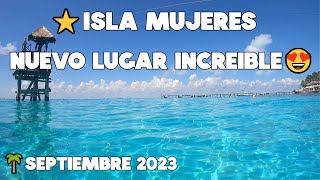 ⭐ISLA MUJERES

NUEVO LUGAR INCREIBLE😍

🌴SEPTIEMBRE 2023